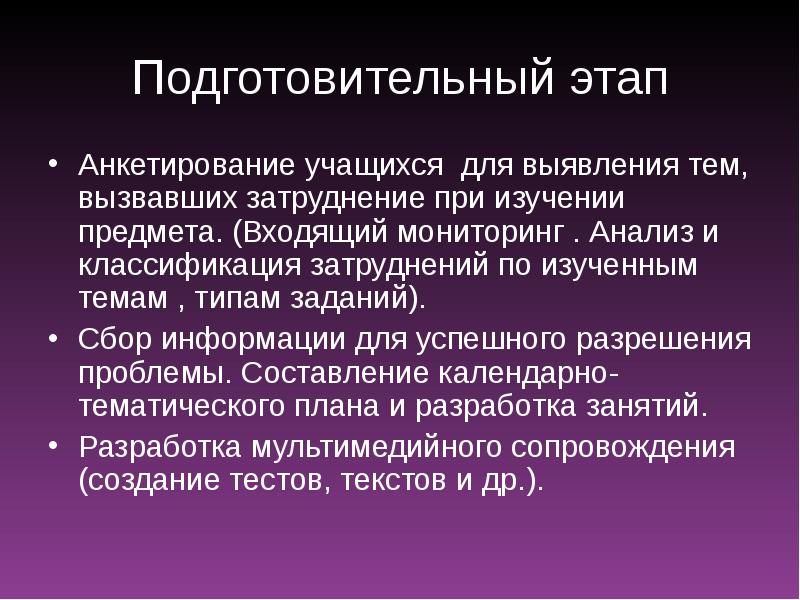 Подготовительный этап

• Анкетирование учащихся  для выявления тем, вызвавших затруднение при изучении предмета. (Входящий мониторинг . Анализ и классификация затруднений по изученным темам , типам заданий).
• Сбор информации для успешного разрешения проблемы. Составление календарно-тематического плана и разработка занятий.
• Разработка мультимедийного сопровождения (создание тестов, текстов и др.).